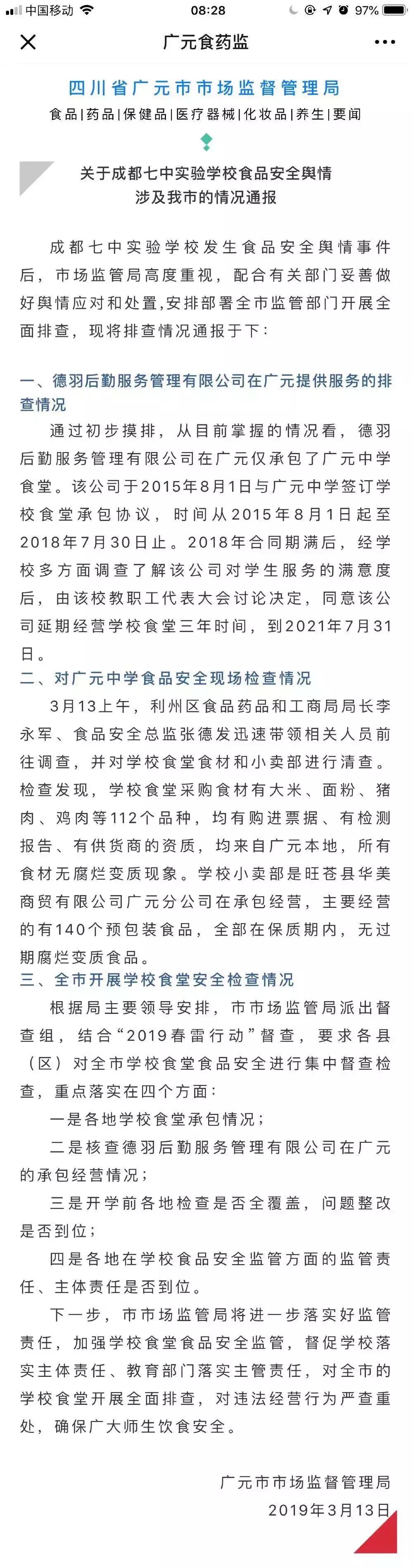 中国移动 08:28 97%

广元食药监

四川省广元市市场监督管理局
食品|药品|保健品|医疗器械|化妆品|养生|要闻

关于成都七中实验学校食品安全舆情涉及我市的情况通报

成都七中实验学校发生食品安全舆情事件后，市场监管局高度重视，配合有关部门妥善做好舆情应对和处置,安排部署全市监管部门开展全面排查，现将排查情况通报于下：

一、德羽后勤服务管理有限公司在广元提供服务的排查情况

通过初步摸排，从目前掌握的情况看，德羽后勤服务管理有限公司在广元仅承包了广元中学食堂。该公司于2015年8月1日与广元中学签订学校食堂承包协议，时间从2015年8月1日起至2018年7月30日止。2018年合同期满后，经学校多方面调查了解该公司对学生服务的满意度后，由该校教职工代表大会讨论决定，同意该公司延期经营学校食堂三年时间，到2021年7月31日。

二、对广元中学食品安全现场检查情况

3月13上午，利州区食品药品和工商局局长李永军、食品安全总监张德发迅速带领相关人员前往调查，并对学校食堂食材和小卖部进行清查。检查发现，学校食堂采购食材有大米、面粉、猪肉、鸡肉等112个品种，均有购进票据、有检测报告、有供货商的资质，均来自广元本地，所有食材无腐烂变质现象。学校小卖部是旺苍县华美商贸有限公司广元分公司在承包经营，主要经营的有140个预包装食品，全部在保质期内，无过期腐烂变质食品。

三、全市开展学校食堂安全检查情况

根据局主要领导安排，市市场监管局派出督查组，结合“2019春雷行动”督查，要求各县（区）对全市学校食堂食品安全进行集中督查检查，重点落实在四个方面：

一是各地学校食堂承包情况；

二是核查德羽后勤服务管理有限公司在广元的承包经营情况；

三是开学前各地检查是否全覆盖，问题整改是否到位；

四是各地在学校食品安全监管方面的监管责任、主体责任是否到位。

下一步，市市场监管局将进一步落实好监管责任，加强学校食堂食品安全监管，督促学校落实主体责任、教育部门落实主管责任，对全市的学校食堂开展全面排查，对违法经营行为严查重处，确保广大师生饮食安全。

广元市市场监督管理局
2019年3月13日